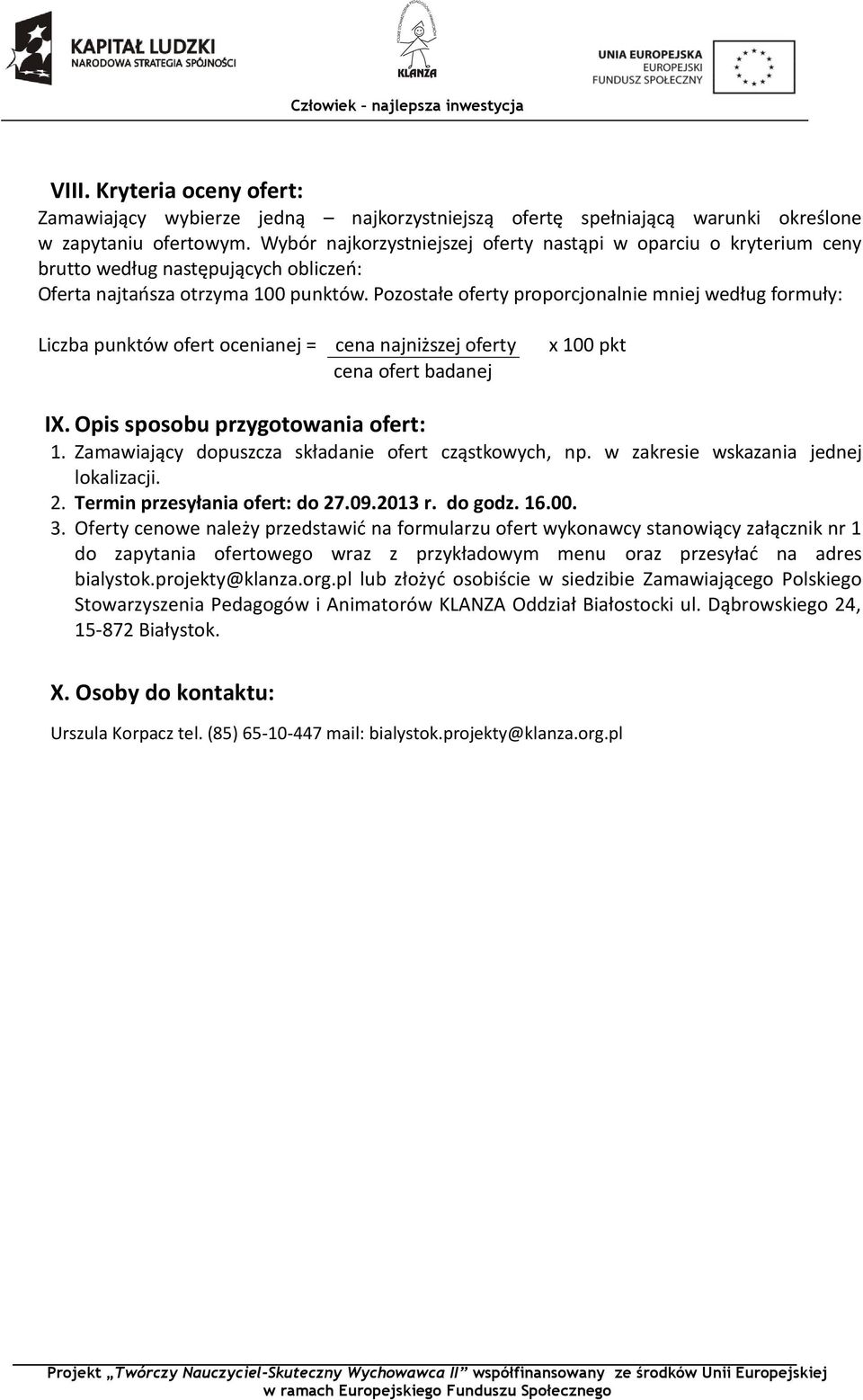 KAPITAŁ LUDZKI
NARODOWA STRATEGIA SPÓJNOŚCI

KLANZA

UNIA EUROPEJSKA
EUROPEJSKI
FUNDUSZ SPOŁECZNY

Człowiek – najlepsza inwestycja

VIII. Kryteria oceny ofert:
Zamawiający wybierze jedną – najkorzystniejszą ofertę spełniającą warunki określone w zapytaniu ofertowym. Wybór najkorzystniejszej oferty nastąpi w oparciu o kryterium ceny brutto według następujących obliczeń:
Oferta najtańsza otrzyma 100 punktów. Pozostałe oferty proporcjonalnie mniej według formuły:

Liczba punktów ofert ocenianej = $\frac{\text{cena najniższej oferty}}{\text{cena ofert badanej}}$ x 100 pkt

IX. Opis sposobu przygotowania ofert:
1. Zamawiający dopuszcza składanie ofert cząstkowych, np. w zakresie wskazania jednej lokalizacji.
2. Termin przesyłania ofert: do 27.09.2013 r. do godz. 16.00.
3. Oferty cenowe należy przedstawić na formularzu ofert wykonawcy stanowiący załącznik nr 1 do zapytania ofertowego wraz z przykładowym menu oraz przesyłać na adres bialystok.projekty@klanza.org.pl lub złożyć osobiście w siedzibie Zamawiającego Polskiego Stowarzyszenia Pedagogów i Animatorów KLANZA Oddział Białostocki ul. Dąbrowskiego 24, 15-872 Białystok.

X. Osoby do kontaktu:

Urszula Korpacz tel. (85) 65-10-447 mail: bialystok.projekty@klanza.org.pl

Projekt „Twórczy Nauczyciel-Skuteczny Wychowawca II” współfinansowany ze środków Unii Europejskiej w ramach Europejskiego Funduszu Społecznego